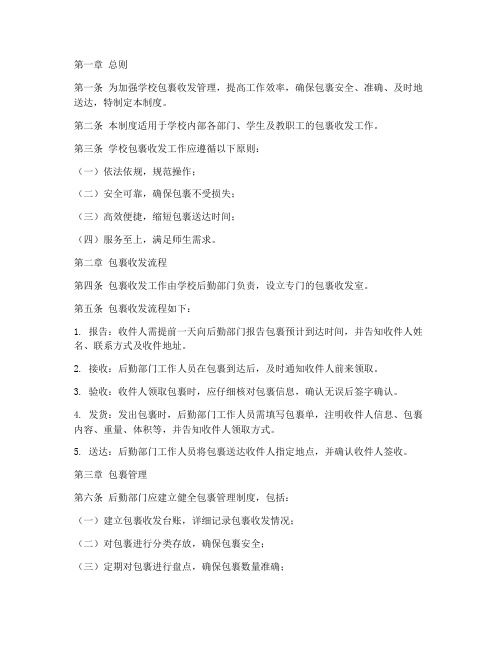 第一章 总则

第一条 为加强学校包裹收发管理，提高工作效率，确保包裹安全、准确、及时地送达，特制定本制度。

第二条 本制度适用于学校内部各部门、学生及教职工的包裹收发工作。

第三条 学校包裹收发工作应遵循以下原则：

（一）依法依规，规范操作；

（二）安全可靠，确保包裹不受损失；

（三）高效便捷，缩短包裹送达时间；

（四）服务至上，满足师生需求。

第二章 包裹收发流程

第四条 包裹收发工作由学校后勤部门负责，设立专门的包裹收发室。

第五条 包裹收发流程如下：

1. 报告：收件人需提前一天向后勤部门报告包裹预计到达时间，并告知收件人姓名、联系方式及收件地址。

2. 接收：后勤部门工作人员在包裹到达后，及时通知收件人前来领取。

3. 验收：收件人领取包裹时，应仔细核对包裹信息，确认无误后签字确认。

4. 发货：发出包裹时，后勤部门工作人员需填写包裹单，注明收件人信息、包裹内容、重量、体积等，并告知收件人领取方式。

5. 送达：后勤部门工作人员将包裹送达收件人指定地点，并确认收件人签收。

第三章 包裹管理

第六条 后勤部门应建立健全包裹管理制度，包括：

（一）建立包裹收发台账，详细记录包裹收发情况；

（二）对包裹进行分类存放，确保包裹安全；

（三）定期对包裹进行盘点，确保包裹数量准确；